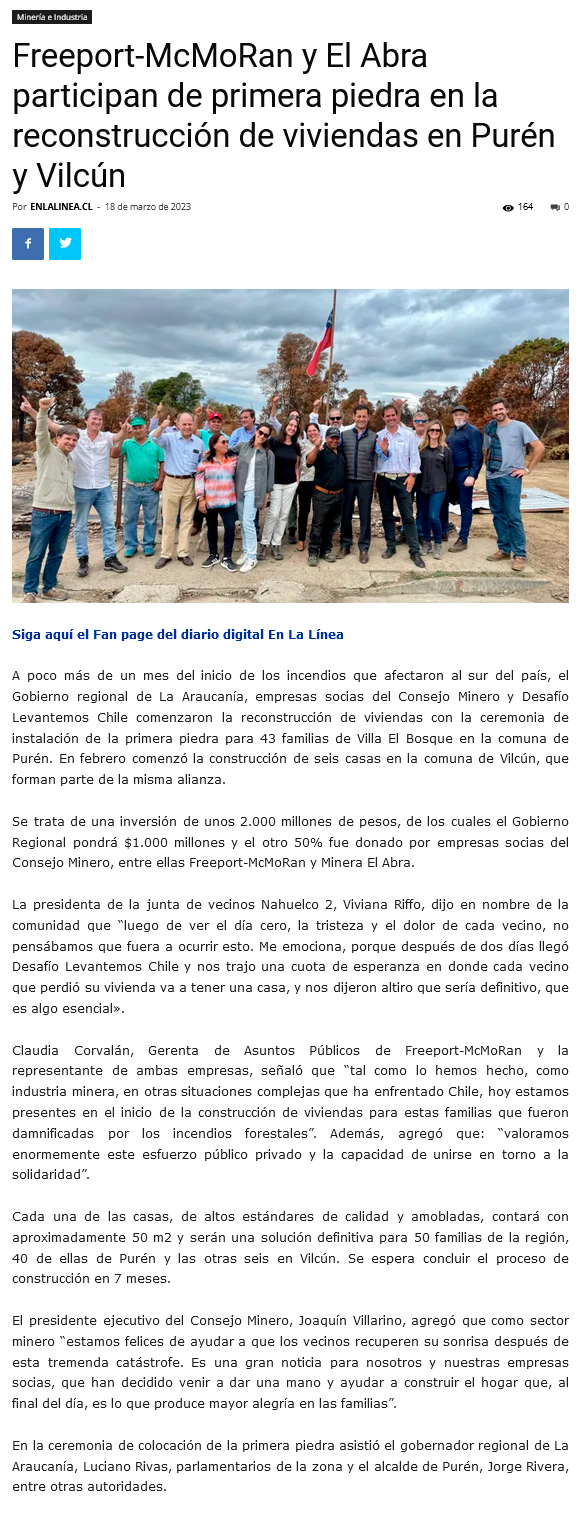 Minería e Industria

Freeport-McMoRan y El Abra participan de primera piedra en la reconstrucción de viviendas en Purén y Vilcún

Por ENLALINEA.CL - 18 de marzo de 2023

164 0

Siga aquí el Fan page del diario digital En La Línea

A poco más de un mes del inicio de los incendios que afectaron al sur del país, el Gobierno regional de La Araucanía, empresas socias del Consejo Minero y Desafío Levantemos Chile comenzaron la reconstrucción de viviendas con la ceremonia de instalación de la primera piedra para 43 familias de Villa El Bosque en la comuna de Purén. En febrero comenzó la construcción de seis casas en la comuna de Vilcún, que forman parte de la misma alianza.

Se trata de una inversión de unos 2.000 millones de pesos, de los cuales el Gobierno Regional pondrá $1.000 millones y el otro 50% fue donado por empresas socias del Consejo Minero, entre ellas Freeport-McMoRan y Minera El Abra.

La presidenta de la junta de vecinos Nahuelco 2, Viviana Riffo, dijo en nombre de la comunidad que "luego de ver el día cero, la tristeza y el dolor de cada vecino, no pensábamos que fuera a ocurrir esto. Me emociona, porque después de dos días llegó Desafío Levantemos Chile y nos trajo una cuota de esperanza en donde cada vecino que perdió su vivienda va a tener una casa, y nos dijeron altiro que sería definitivo, que es algo esencial».

Claudia Corvalán, Gerenta de Asuntos Públicos de Freeport-McMoRan y la representante de ambas empresas, señaló que "tal como lo hemos hecho, como industria minera, en otras situaciones complejas que ha enfrentado Chile, hoy estamos presentes en el inicio de la construcción de viviendas para estas familias que fueron damnificadas por los incendios forestales". Además, agregó que: "valoramos enormemente este esfuerzo público privado y la capacidad de unirse en torno a la solidaridad".

Cada una de las casas, de altos estándares de calidad y amobladas, contará con aproximadamente 50 m2 y serán una solución definitiva para 50 familias de la región, 40 de ellas de Purén y las otras seis en Vilcún. Se espera concluir el proceso de construcción en 7 meses.

El presidente ejecutivo del Consejo Minero, Joaquín Villarino, agregó que como sector minero "estamos felices de ayudar a que los vecinos recuperen su sonrisa después de esta tremenda catástrofe. Es una gran noticia para nosotros y nuestras empresas socias, que han decidido venir a dar una mano y ayudar a construir el hogar que, al final del día, es lo que produce mayor alegría en las familias".

En la ceremonia de colocación de la primera piedra asistió el gobernador regional de La Araucanía, Luciano Rivas, parlamentarios de la zona y el alcalde de Purén, Jorge Rivera, entre otras autoridades.